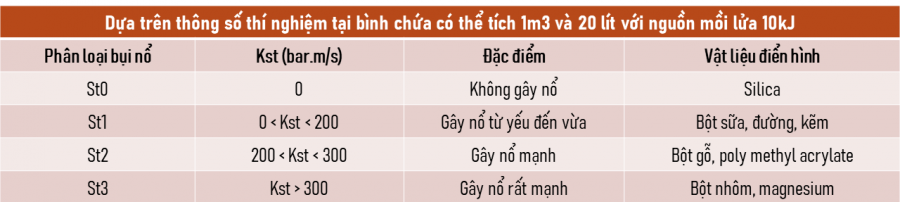 Dựa trên thông số thí nghiệm tại bình chứa có thể tích 1m3 và 20 lít với nguồn mồi lửa 10kJ

| Phân loại bụi nổ | Kst (bar.m/s) | Đặc điểm | Vật liệu điển hình |
|---|---|---|---|
| St0 | 0 | Không gây nổ | Silica |
| St1 | 0 < Kst < 200 | Gây nổ từ yếu đến vừa | Bột sữa, đường, kẽm |
| St2 | 200 < Kst < 300 | Gây nổ mạnh | Bột gỗ, poly methyl acrylate |
| St3 | Kst > 300 | Gây nổ rất mạnh | Bột nhôm, magnesium |